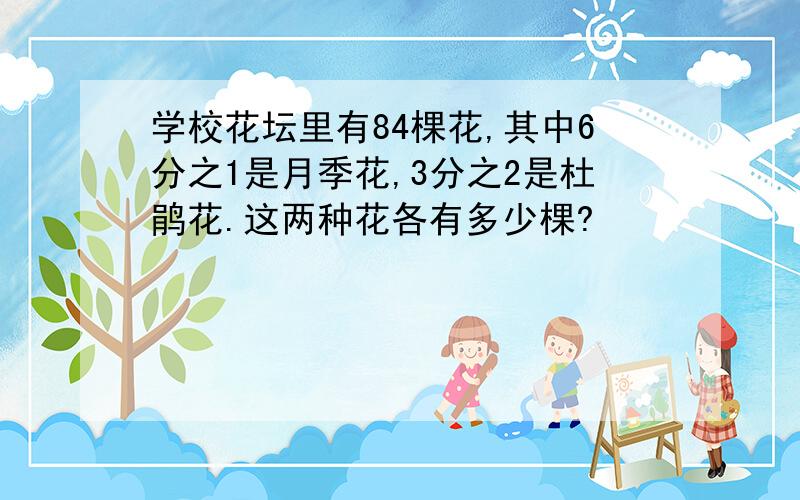 学校花坛里有84棵花,其中6分之1是月季花,3分之2是杜鹃花.这两种花各有多少棵?